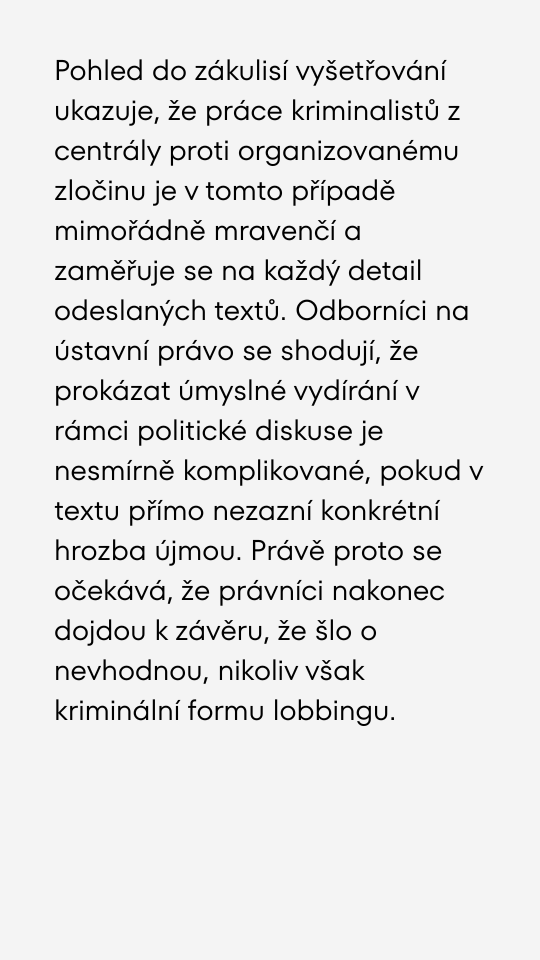 Pohled do zákulisí vyšetřování ukazuje, že práce kriminalistů z centrály proti organizovanému zločinu je v tomto případě mimořádně mravenčí a zaměřuje se na každý detail odeslaných textů. Odborníci na ústavní právo se shodují, že prokázat úmyslné vydírání v rámci politické diskuse je nesmírně komplikované, pokud v textu přímo nezazní konkrétní hrozba újmou. Právě proto se očekává, že právníci nakonec dojdou k závěru, že šlo o nevhodnou, nikoliv však kriminální formu lobbingu.